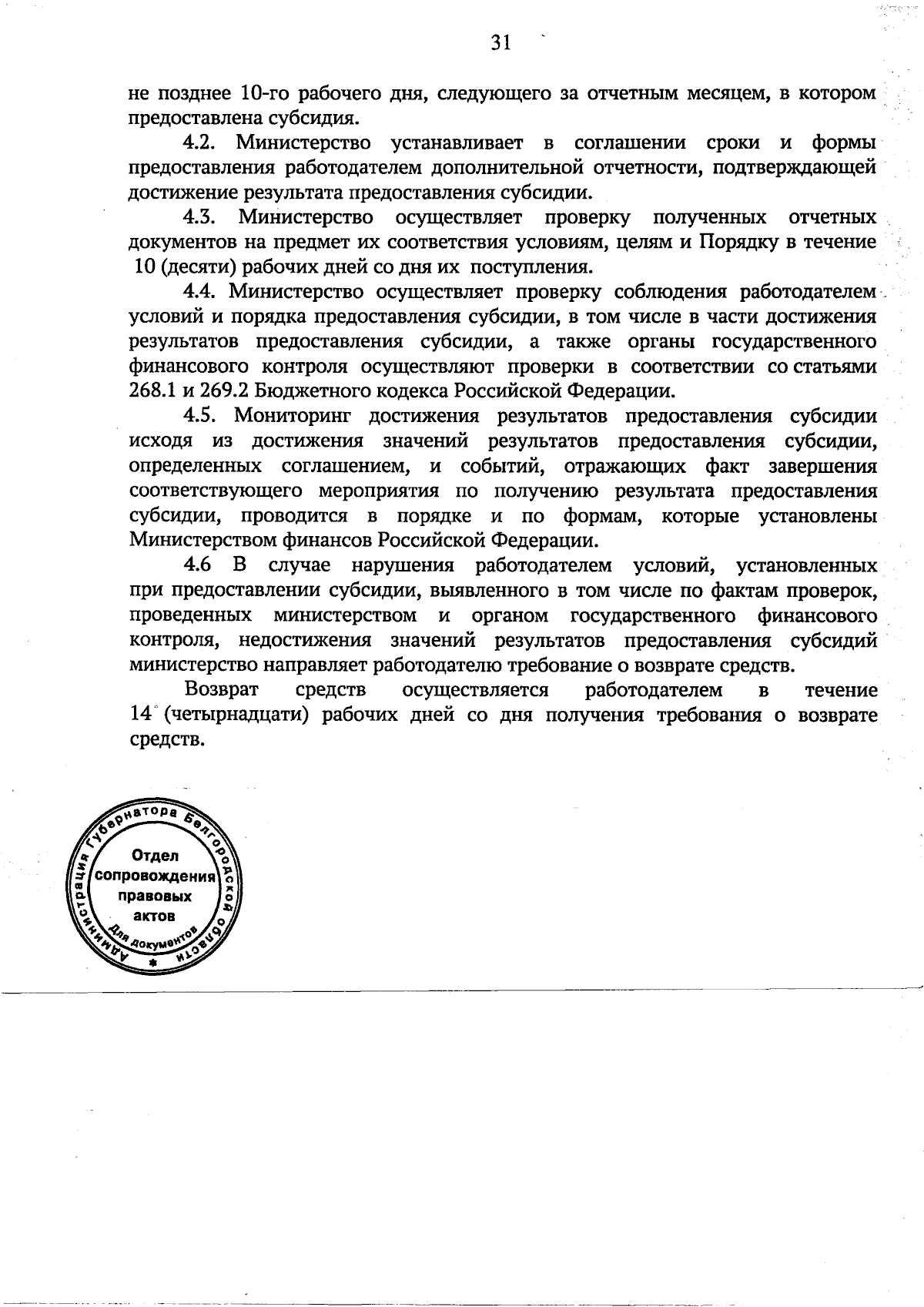 31

не позднее 10-го рабочего дня, следующего за отчетным месяцем, в котором предоставлена субсидия.

4.2. Министерство устанавливает в соглашении сроки и формы предоставления работодателем дополнительной отчетности, подтверждающей достижение результата предоставления субсидии.

4.3. Министерство осуществляет проверку полученных отчетных документов на предмет их соответствия условиям, целям и Порядку в течение 10 (десяти) рабочих дней со дня их поступления.

4.4. Министерство осуществляет проверку соблюдения работодателем условий и порядка предоставления субсидии, в том числе в части достижения результатов предоставления субсидии, а также органы государственного финансового контроля осуществляют проверки в соответствии со статьями 268.1 и 269.2 Бюджетного кодекса Российской Федерации.

4.5. Мониторинг достижения результатов предоставления субсидии исходя из достижения значений результатов предоставления субсидии, определенных соглашением, и событий, отражающих факт завершения соответствующего мероприятия по получению результата предоставления субсидии, проводится в порядке и по формам, которые установлены Министерством финансов Российской Федерации.

4.6 В случае нарушения работодателем условий, установленных при предоставлении субсидии, выявленного в том числе по фактам проверок, проведенных министерством и органом государственного финансового контроля, недостижения значений результатов предоставления субсидий министерство направляет работодателю требование о возврате средств.

Возврат средств осуществляется работодателем в течение 14 (четырнадцати) рабочих дней со дня получения требования о возврате средств.

Администрация Губернатора Белгородской области
Отдел сопровождения правовых актов
Для документов